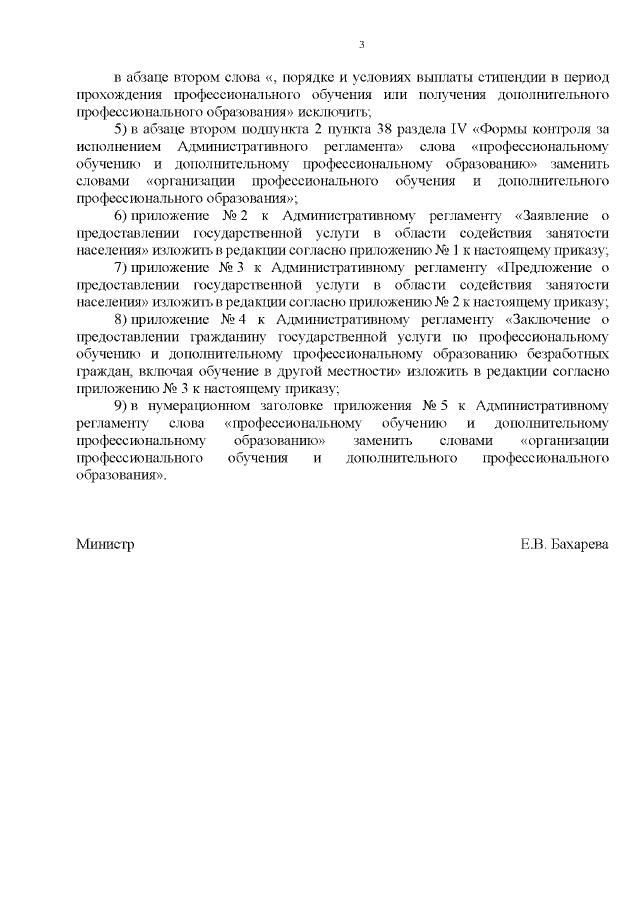 3

в абзаце втором слова «, порядке и условиях выплаты стипендии в период прохождения профессионального обучения или получения дополнительного профессионального образования» исключить;

5) в абзаце втором подпункта 2 пункта 38 раздела IV «Формы контроля за исполнением Административного регламента» слова «профессиональному обучению и дополнительному профессиональному образованию» заменить словами «организации профессионального обучения и дополнительного профессионального образования»;

6) приложение № 2 к Административному регламенту «Заявление о предоставлении государственной услуги в области содействия занятости населения» изложить в редакции согласно приложению № 1 к настоящему приказу;

7) приложение № 3 к Административному регламенту «Предложение о предоставлении государственной услуги в области содействия занятости населения» изложить в редакции согласно приложению № 2 к настоящему приказу;

8) приложение № 4 к Административному регламенту «Заключение о предоставлении гражданину государственной услуги по профессиональному обучению и дополнительному профессиональному образованию безработных граждан, включая обучение в другой местности» изложить в редакции согласно приложению № 3 к настоящему приказу;

9) в нумерационном заголовке приложения № 5 к Административному регламенту слова «профессиональному обучению и дополнительному профессиональному образованию» заменить словами «организации профессионального обучения и дополнительного профессионального образования».

Министр Е.В. Бахарева